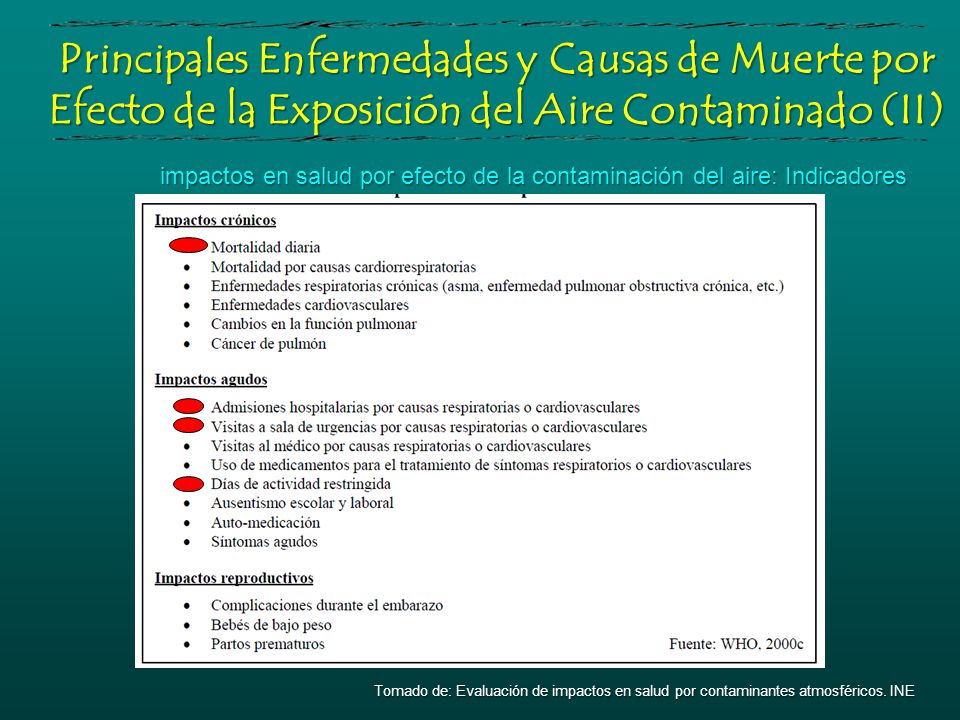 Principales Enfermedades y Causas de Muerte por Efecto de la Exposición del Aire Contaminado (II)

impactos en salud por efecto de la contaminación del aire: Indicadores

Impactos crónicos

- Mortalidad diaria
- Mortalidad por causas cardiorrespiratorias
- Enfermedades respiratorias crónicas (asma, enfermedad pulmonar obstructiva crónica, etc.)
- Enfermedades cardiovasculares
- Cambios en la función pulmonar
- Cáncer de pulmón

Impactos agudos

- Admisiones hospitalarias por causas respiratorias o cardiovasculares
- Visitas a sala de urgencias por causas respiratorias o cardiovasculares
- Visitas al médico por causas respiratorias o cardiovasculares
- Uso de medicamentos para el tratamiento de síntomas respiratorios o cardiovasculares
- Días de actividad restringida
- Ausentismo escolar y laboral
- Auto-medicación
- Síntomas agudos

Impactos reproductivos

- Complicaciones durante el embarazo
- Bebés de bajo peso
- Partos prematuros

Fuente: WHO, 2000c

Tomado de: Evaluación de impactos en salud por contaminantes atmosféricos. INE